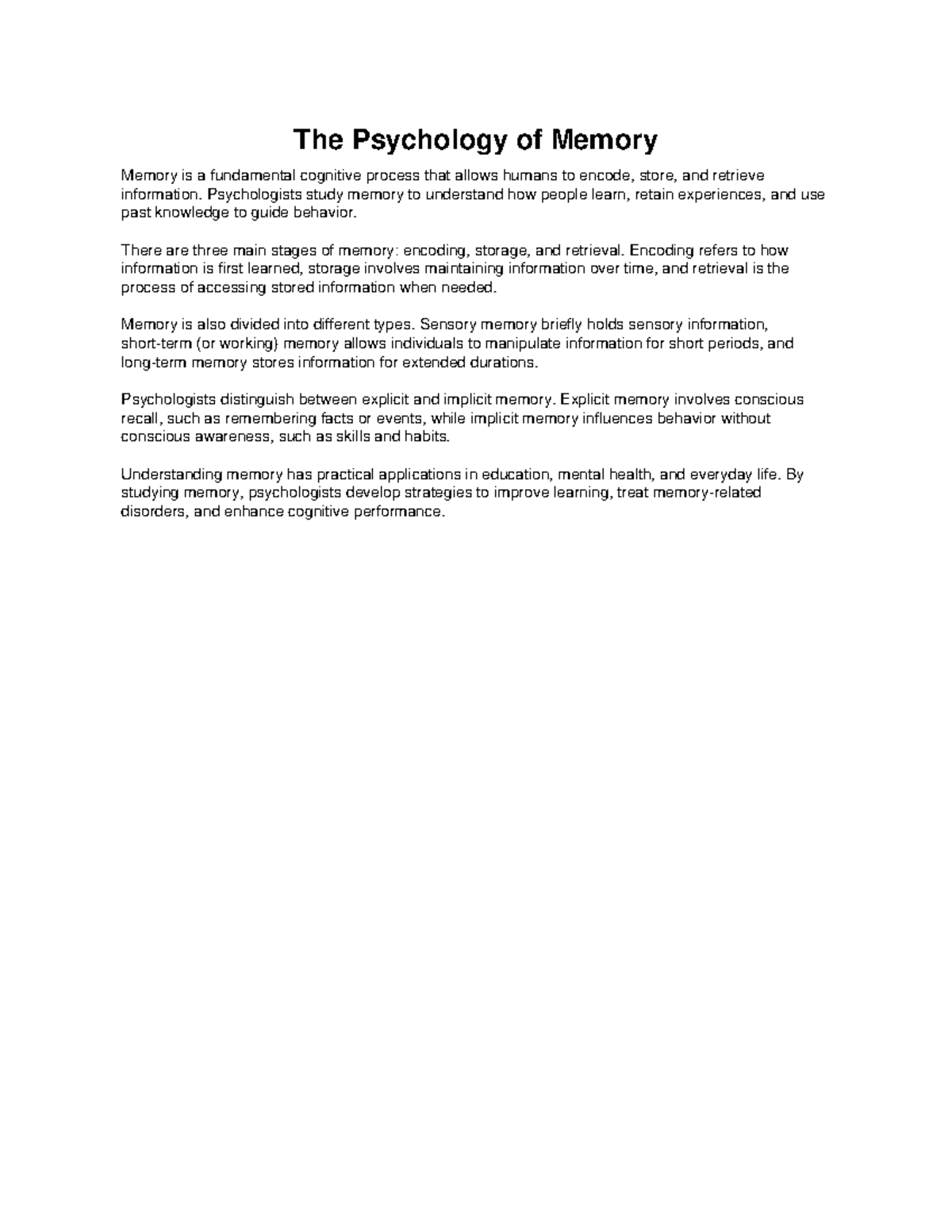 The Psychology of Memory

Memory is a fundamental cognitive process that allows humans to encode, store, and retrieve information. Psychologists study memory to understand how people learn, retain experiences, and use past knowledge to guide behavior.

There are three main stages of memory: encoding, storage, and retrieval. Encoding refers to how information is first learned, storage involves maintaining information over time, and retrieval is the process of accessing stored information when needed.

Memory is also divided into different types. Sensory memory briefly holds sensory information, short-term (or working) memory allows individuals to manipulate information for short periods, and long-term memory stores information for extended durations.

Psychologists distinguish between explicit and implicit memory. Explicit memory involves conscious recall, such as remembering facts or events, while implicit memory influences behavior without conscious awareness, such as skills and habits.

Understanding memory has practical applications in education, mental health, and everyday life. By studying memory, psychologists develop strategies to improve learning, treat memory-related disorders, and enhance cognitive performance.